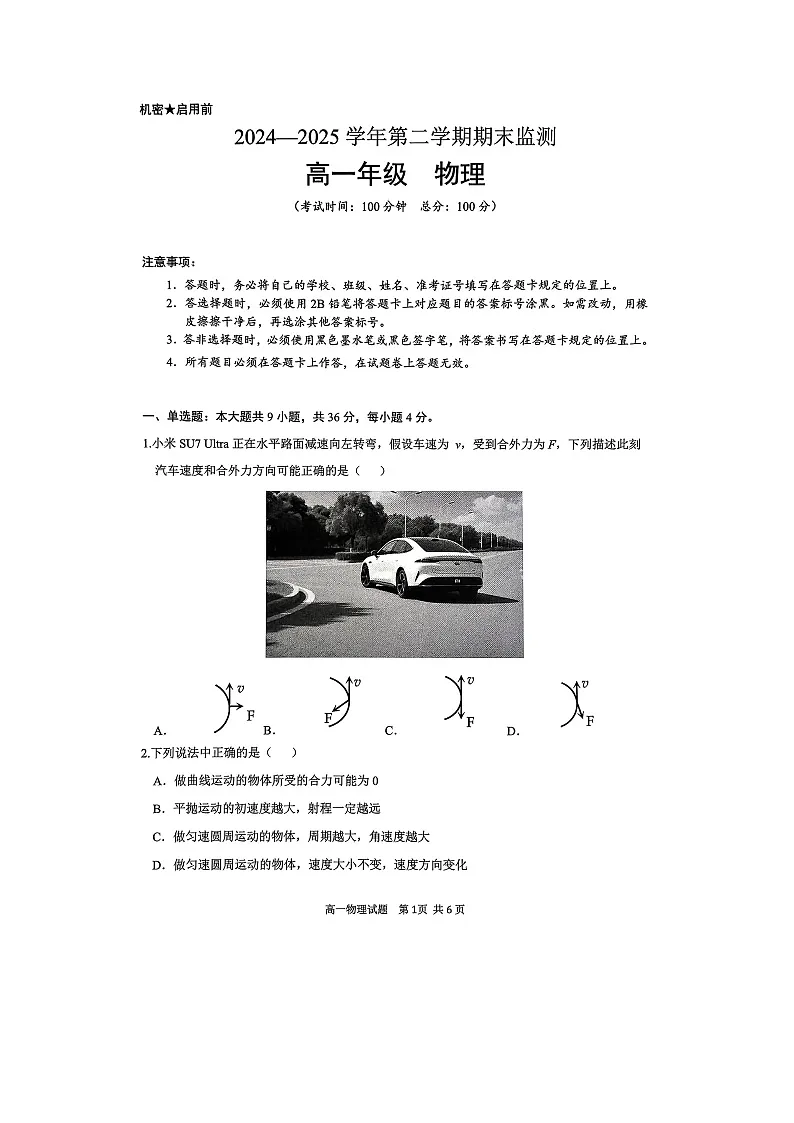 机密★启用前

2024—2025 学年第二学期期末监测

高一年级　物理

（考试时间：100 分钟　总分：100 分）

注意事项：

1. 答题时，务必将自己的学校、班级、姓名、准考证号填写在答题卡规定的位置上。
2. 答选择题时，必须使用 2B 铅笔将答题卡上对应题目的答案标号涂黑。如需改动，用橡皮擦擦干净后，再选涂其他答案标号。
3. 答非选择题时，必须使用黑色墨水笔或黑色签字笔，将答案书写在答题卡规定的位置上。
4. 所有题目必须在答题卡上作答，在试题卷上答题无效。

一、单选题：本大题共 9 小题，共 36 分，每小题 4 分。

1.小米 SU7 Ultra 正在水平路面减速向左转弯，假设车速为 $v$，受到合外力为 $F$，下列描述此刻汽车速度和合外力方向可能正确的是（　）

A. $v$ F　B. $v$ F　C. $v$ F　D. $v$ F

2.下列说法中正确的是（　）

A．做曲线运动的物体所受的合力可能为 0

B．平抛运动的初速度越大，射程一定越远

C．做匀速圆周运动的物体，周期越大，角速度越大

D．做匀速圆周运动的物体，速度大小不变，速度方向变化

高一物理试题　第 1页　共 6 页